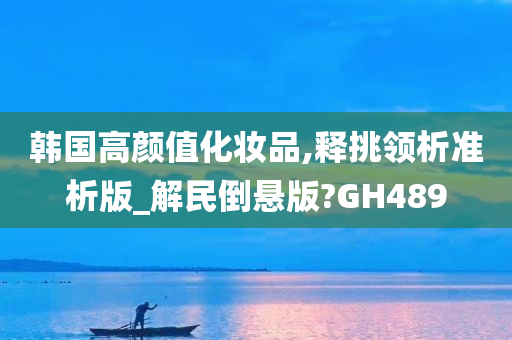 韩国高颜值化妆品,释挑领析准析版_解民倒悬版?GH489